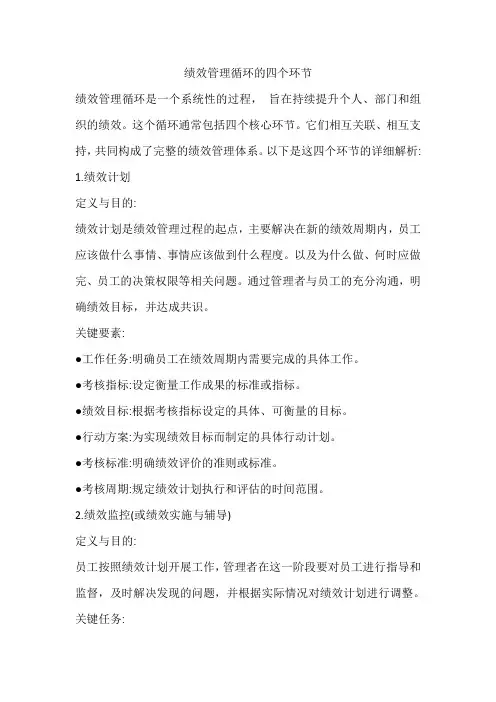 绩效管理循环的四个环节

绩效管理循环是一个系统性的过程， 旨在持续提升个人、部门和组织的绩效。这个循环通常包括四个核心环节。它们相互关联、相互支持，共同构成了完整的绩效管理体系。以下是这四个环节的详细解析:

1.绩效计划

定义与目的:

绩效计划是绩效管理过程的起点，主要解决在新的绩效周期内，员工应该做什么事情、事情应该做到什么程度。以及为什么做、何时应做完、员工的决策权限等相关问题。通过管理者与员工的充分沟通，明确绩效目标，并达成共识。

关键要素:

●工作任务:明确员工在绩效周期内需要完成的具体工作。

●考核指标:设定衡量工作成果的标准或指标。

●绩效目标:根据考核指标设定的具体、可衡量的目标。

●行动方案:为实现绩效目标而制定的具体行动计划。

●考核标准:明确绩效评价的准则或标准。

●考核周期:规定绩效计划执行和评估的时间范围。

2.绩效监控(或绩效实施与辅导)

定义与目的:

员工按照绩效计划开展工作，管理者在这一阶段要对员工进行指导和监督，及时解决发现的问题，并根据实际情况对绩效计划进行调整。

关键任务: